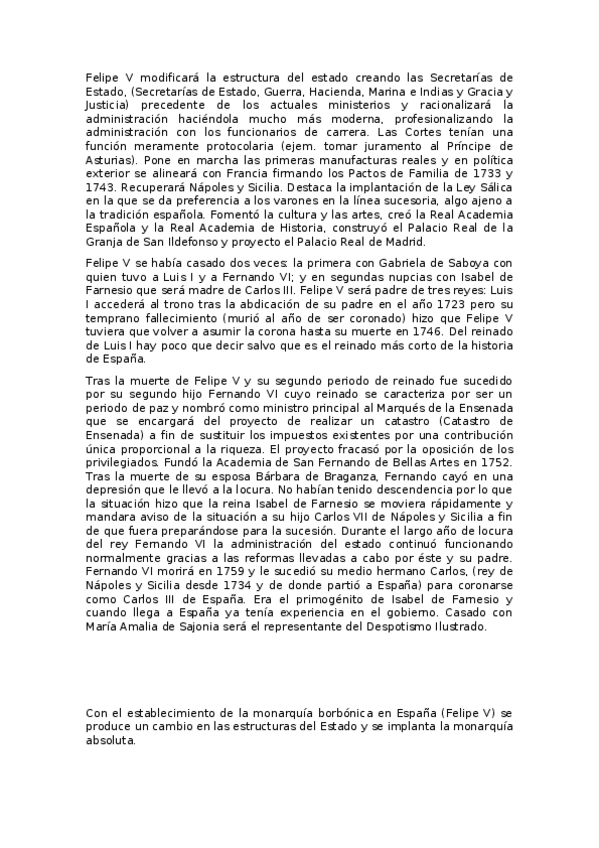 Felipe V modificará la estructura del estado creando las Secretarías de Estado, (Secretarías de Estado, Guerra, Hacienda, Marina e Indias y Gracia y Justicia) precedente de los actuales ministerios y racionalizará la administración haciéndola mucho más moderna, profesionalizando la administración con los funcionarios de carrera. Las Cortes tenían una función meramente protocolaria (ejem. tomar juramento al Príncipe de Asturias). Pone en marcha las primeras manufacturas reales y en política exterior se alineará con Francia firmando los Pactos de Familia de 1733 y 1743. Recuperará Nápoles y Sicilia. Destaca la implantación de la Ley Sálica en la que se da preferencia a los varones en la línea sucesoria, algo ajeno a la tradición española. Fomentó la cultura y las artes, creó la Real Academia Española y la Real Academia de Historia, construyó el Palacio Real de la Granja de San Ildefonso y proyecto el Palacio Real de Madrid.

Felipe V se había casado dos veces: la primera con Gabriela de Saboya con quien tuvo a Luis I y a Fernando VI; y en segundas nupcias con Isabel de Farnesio que será madre de Carlos III. Felipe V será padre de tres reyes: Luis I accederá al trono tras la abdicación de su padre en el año 1723 pero su temprano fallecimiento (murió al año de ser coronado) hizo que Felipe V tuviera que volver a asumir la corona hasta su muerte en 1746. Del reinado de Luis I hay poco que decir salvo que es el reinado más corto de la historia de España.

Tras la muerte de Felipe V y su segundo periodo de reinado fue sucedido por su segundo hijo Fernando VI cuyo reinado se caracteriza por ser un periodo de paz y nombró como ministro principal al Marqués de la Ensenada que se encargará del proyecto de realizar un catastro (Catastro de Ensenada) a fin de sustituir los impuestos existentes por una contribución única proporcional a la riqueza. El proyecto fracasó por la oposición de los privilegiados. Fundó la Academia de San Fernando de Bellas Artes en 1752. Tras la muerte de su esposa Bárbara de Braganza, Fernando cayó en una depresión que le llevó a la locura. No habían tenido descendencia por lo que la situación hizo que la reina Isabel de Farnesio se moviera rápidamente y mandara aviso de la situación a su hijo Carlos VII de Nápoles y Sicilia a fin de que fuera preparándose para la sucesión. Durante el largo año de locura del rey Fernando VI la administración del estado continuó funcionando normalmente gracias a las reformas llevadas a cabo por éste y su padre. Fernando VI morirá en 1759 y le sucedió su medio hermano Carlos, (rey de Nápoles y Sicilia desde 1734 y de donde partió a España) para coronarse como Carlos III de España. Era el primogénito de Isabel de Farnesio y cuando llega a España ya tenía experiencia en el gobierno. Casado con María Amalia de Sajonia será el representante del Despotismo Ilustrado.

Con el establecimiento de la monarquía borbónica en España (Felipe V) se produce un cambio en las estructuras del Estado y se implanta la monarquía absoluta.